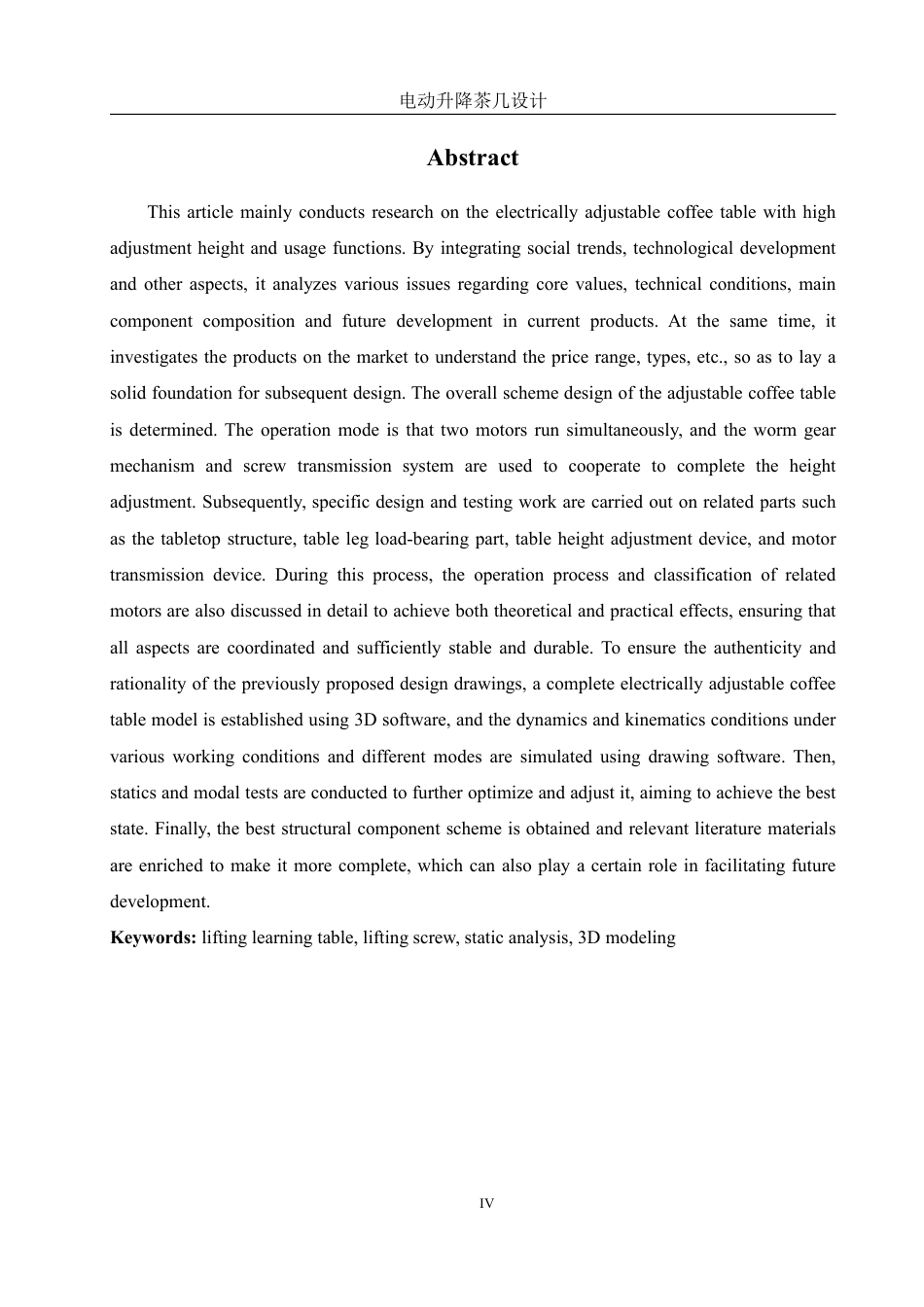 电动升降茶几设计

Abstract

This article mainly conducts research on the electrically adjustable coffee table with high adjustment height and usage functions. By integrating social trends, technological development and other aspects, it analyzes various issues regarding core values, technical conditions, main component composition and future development in current products. At the same time, it investigates the products on the market to understand the price range, types, etc., so as to lay a solid foundation for subsequent design. The overall scheme design of the adjustable coffee table is determined. The operation mode is that two motors run simultaneously, and the worm gear mechanism and screw transmission system are used to cooperate to complete the height adjustment. Subsequently, specific design and testing work are carried out on related parts such as the tabletop structure, table leg load-bearing part, table height adjustment device, and motor transmission device. During this process, the operation process and classification of related motors are also discussed in detail to achieve both theoretical and practical effects, ensuring that all aspects are coordinated and sufficiently stable and durable. To ensure the authenticity and rationality of the previously proposed design drawings, a complete electrically adjustable coffee table model is established using 3D software, and the dynamics and kinematics conditions under various working conditions and different modes are simulated using drawing software. Then, statics and modal tests are conducted to further optimize and adjust it, aiming to achieve the best state. Finally, the best structural component scheme is obtained and relevant literature materials are enriched to make it more complete, which can also play a certain role in facilitating future development.

Keywords: lifting learning table, lifting screw, static analysis, 3D modeling

IV